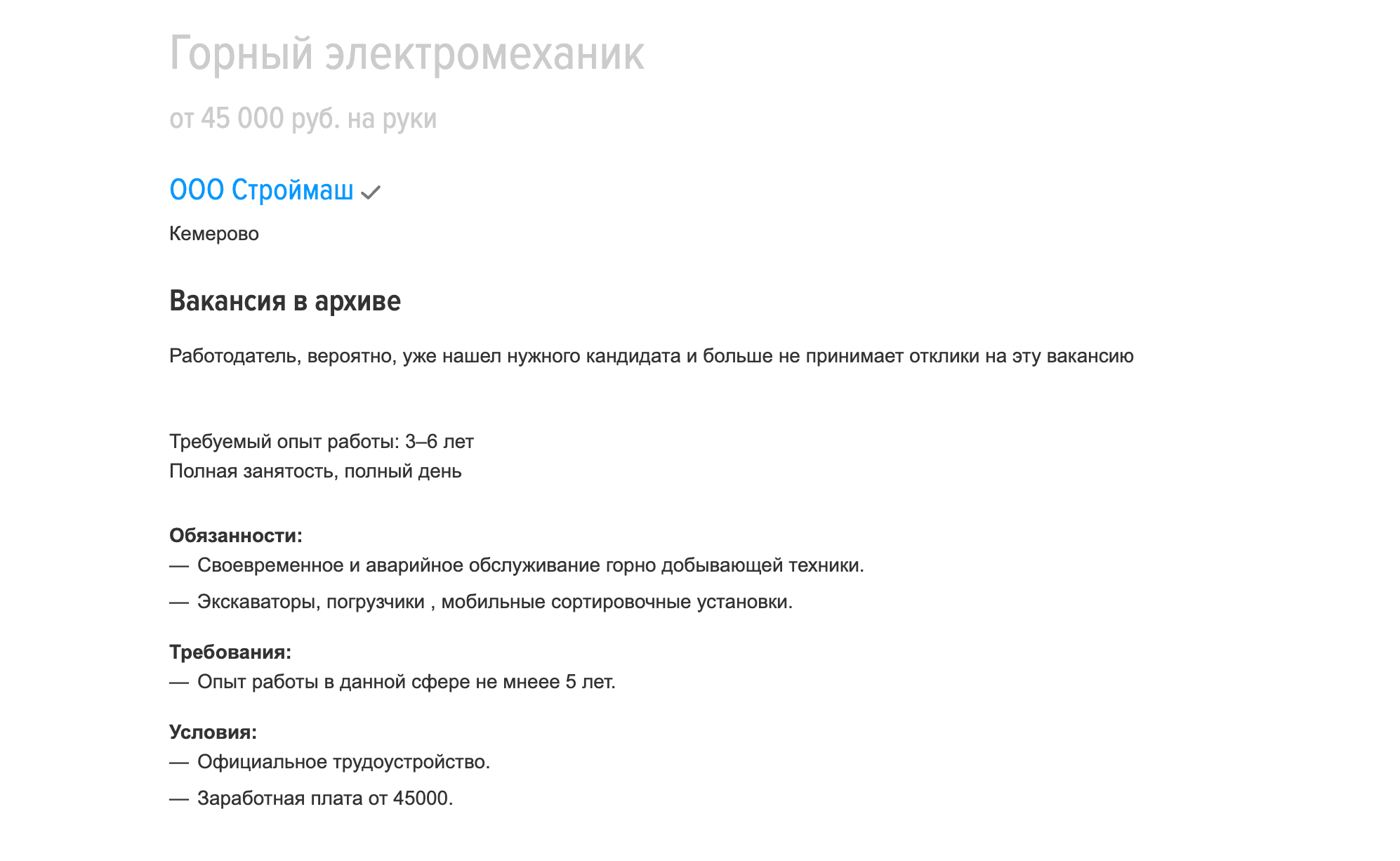 Горный электромеханик

от 45 000 руб. на руки

ООО Строймаш

Кемерово

Вакансия в архиве

Работодатель, вероятно, уже нашел нужного кандидата и больше не принимает отклики на эту вакансию

Требуемый опыт работы: 3–6 лет
Полная занятость, полный день

Обязанности:
— Своевременное и аварийное обслуживание горно добывающей техники.
— Экскаваторы, погрузчики , мобильные сортировочные установки.

Требования:
— Опыт работы в данной сфере не мнеее 5 лет.

Условия:
— Официальное трудоустройство.
— Заработная плата от 45000.